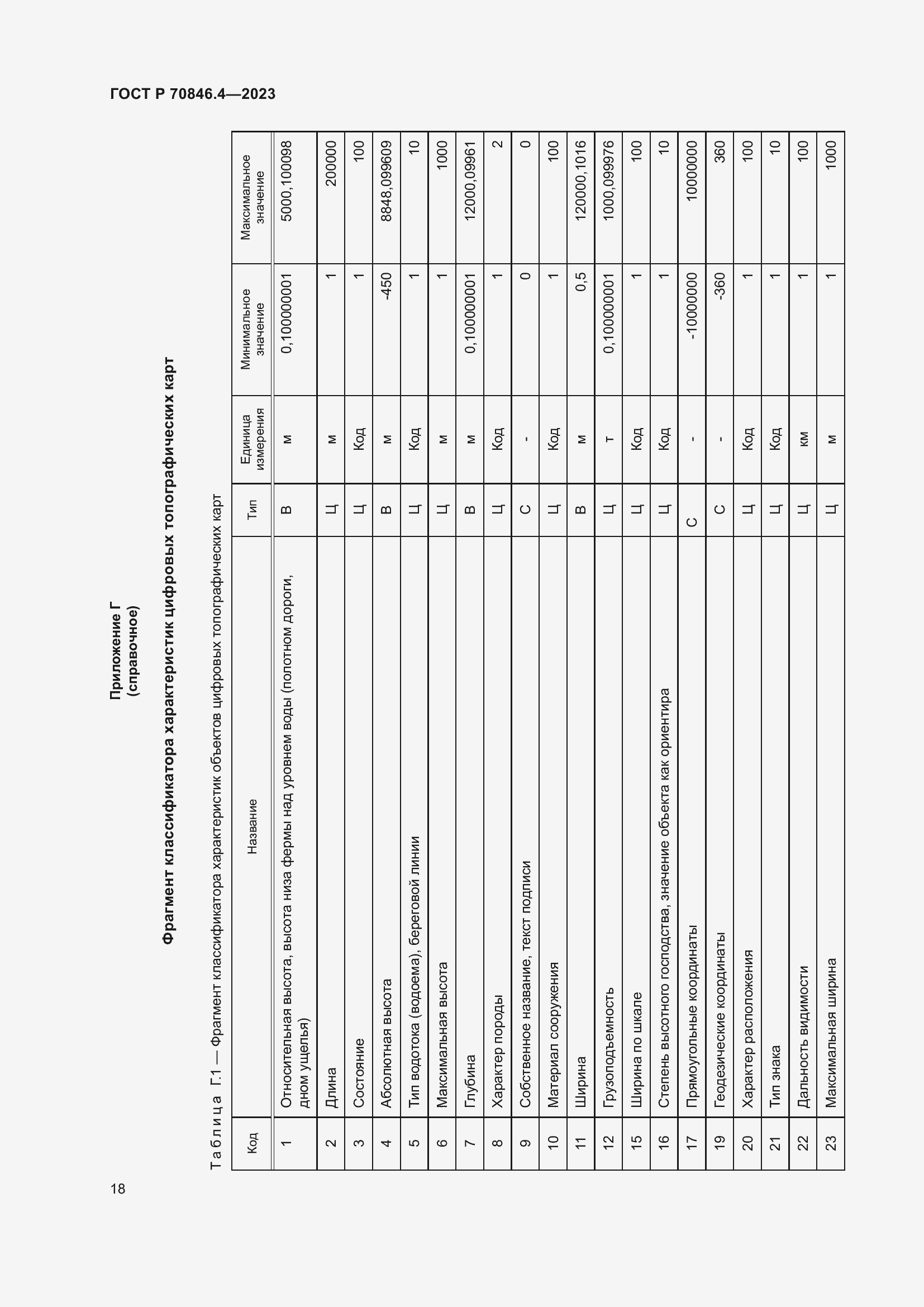 ГОСТ Р 70846.4—2023

Приложение Г
(справочное)

Фрагмент классификатора характеристик цифровых топографических карт

Таблица Г.1 — Фрагмент классификатора характеристик объектов цифровых топографических карт

| Код | Название | Тип | Единица измерения | Минимальное значение | Максимальное значение |
|---|---|---|---|---|---|
| 1 | Относительная высота, высота низа фермы над уровнем воды (полотном дороги, дном ущелья) | В | м | 0,100000001 | 5000,100098 |
| 2 | Длина | Ц | м | 1 | 200000 |
| 3 | Состояние | Ц | Код | 1 | 100 |
| 4 | Абсолютная высота | В | м | -450 | 8848,099609 |
| 5 | Тип водотока (водоема), береговой линии | Ц | Код | 1 | 10 |
| 6 | Максимальная высота | Ц | м | 1 | 1000 |
| 7 | Глубина | В | м | 0,100000001 | 12000,09961 |
| 8 | Характер породы | Ц | Код | 1 | 2 |
| 9 | Собственное название, текст подписи | С | - | 0 | 0 |
| 10 | Материал сооружения | Ц | Код | 1 | 100 |
| 11 | Ширина | В | м | 0,5 | 120000,1016 |
| 12 | Грузоподъемность | Ц | т | 0,100000001 | 1000,099976 |
| 15 | Ширина по шкале | Ц | Код | 1 | 100 |
| 16 | Степень высотного господства, значение объекта как ориентира | Ц | Код | 1 | 10 |
| 17 | Прямоугольные координаты | С | - | -10000000 | 10000000 |
| 19 | Геодезические координаты | С | - | -360 | 360 |
| 20 | Характер расположения | Ц | Код | 1 | 100 |
| 21 | Тип знака | Ц | Код | 1 | 10 |
| 22 | Дальность видимости | Ц | км | 1 | 100 |
| 23 | Максимальная ширина | Ц | м | 1 | 1000 |

18